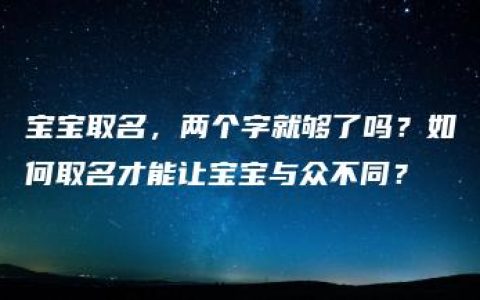 宝宝取名，两个字就够了吗？如何取名才能让宝宝与众不同？